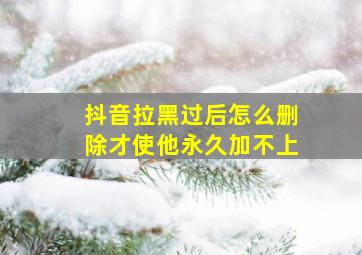 抖音拉黑过后怎么删除才使他永久加不上